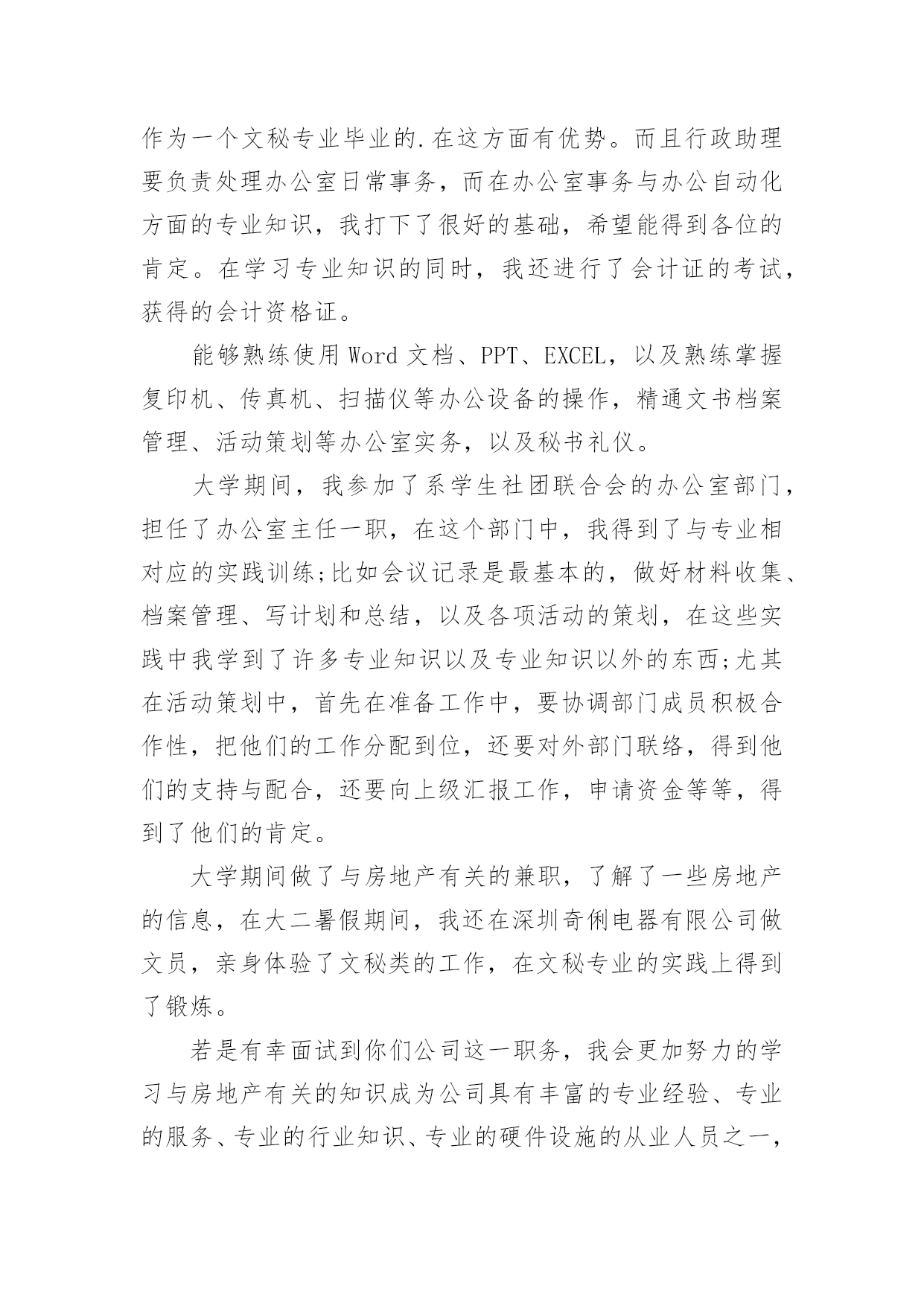 作为一个文秘专业毕业的.在这方面有优势。而且行政助理要负责处理办公室日常事务，而在办公室事务与办公自动化方面的专业知识，我打下了很好的基础，希望能得到各位的肯定。在学习专业知识的同时，我还进行了会计证的考试，获得的会计资格证。

能够熟练使用Word文档、PPT、EXCEL，以及熟练掌握复印机、传真机、扫描仪等办公设备的操作，精通文书档案管理、活动策划等办公室实务，以及秘书礼仪。

大学期间，我参加了系学生社团联合会的办公室部门，担任了办公室主任一职，在这个部门中，我得到了与专业相对应的实践训练;比如会议记录是最基本的，做好材料收集、档案管理、写计划和总结，以及各项活动的策划，在这些实践中我学到了许多专业知识以及专业知识以外的东西;尤其在活动策划中，首先在准备工作中，要协调部门成员积极合作性，把他们的工作分配到位，还要对外部门联络，得到他们的支持与配合，还要向上级汇报工作，申请资金等等，得到了他们的肯定。

大学期间做了与房地产有关的兼职，了解了一些房地产的信息，在大二暑假期间，我还在深圳奇俐电器有限公司做文员，亲身体验了文秘类的工作，在文秘专业的实践上得到了锻炼。

若是有幸面试到你们公司这一职务，我会更加努力的学习与房地产有关的知识成为公司具有丰富的专业经验、专业的服务、专业的行业知识、专业的硬件设施的从业人员之一，